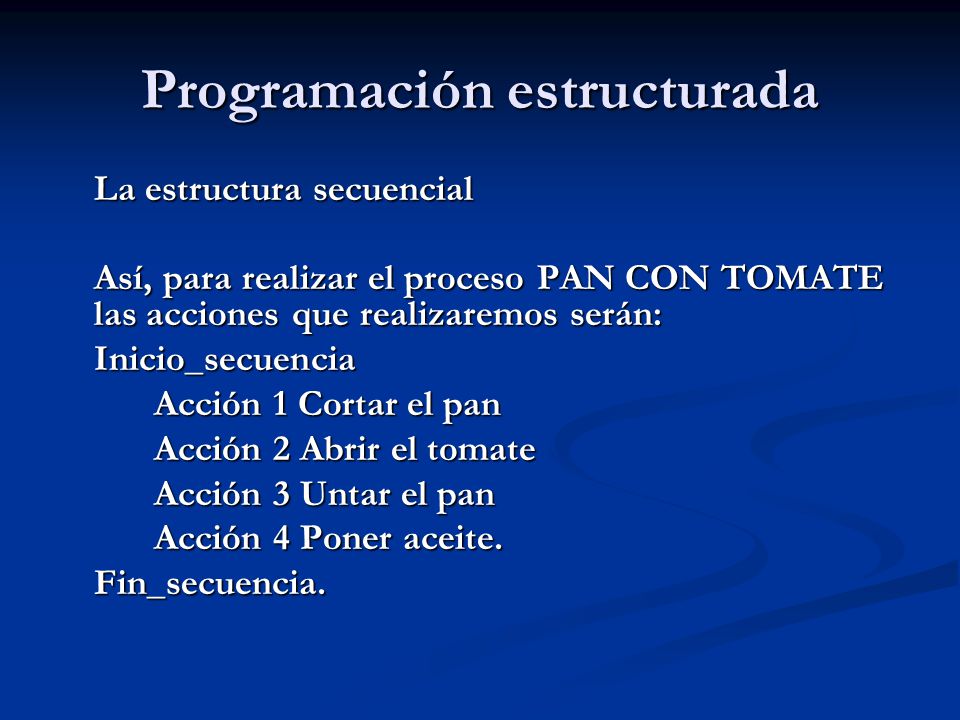 Programación estructurada

La estructura secuencial

Así, para realizar el proceso PAN CON TOMATE las acciones que realizaremos serán:
Inicio_secuencia
Acción 1 Cortar el pan
Acción 2 Abrir el tomate
Acción 3 Untar el pan
Acción 4 Poner aceite.
Fin_secuencia.